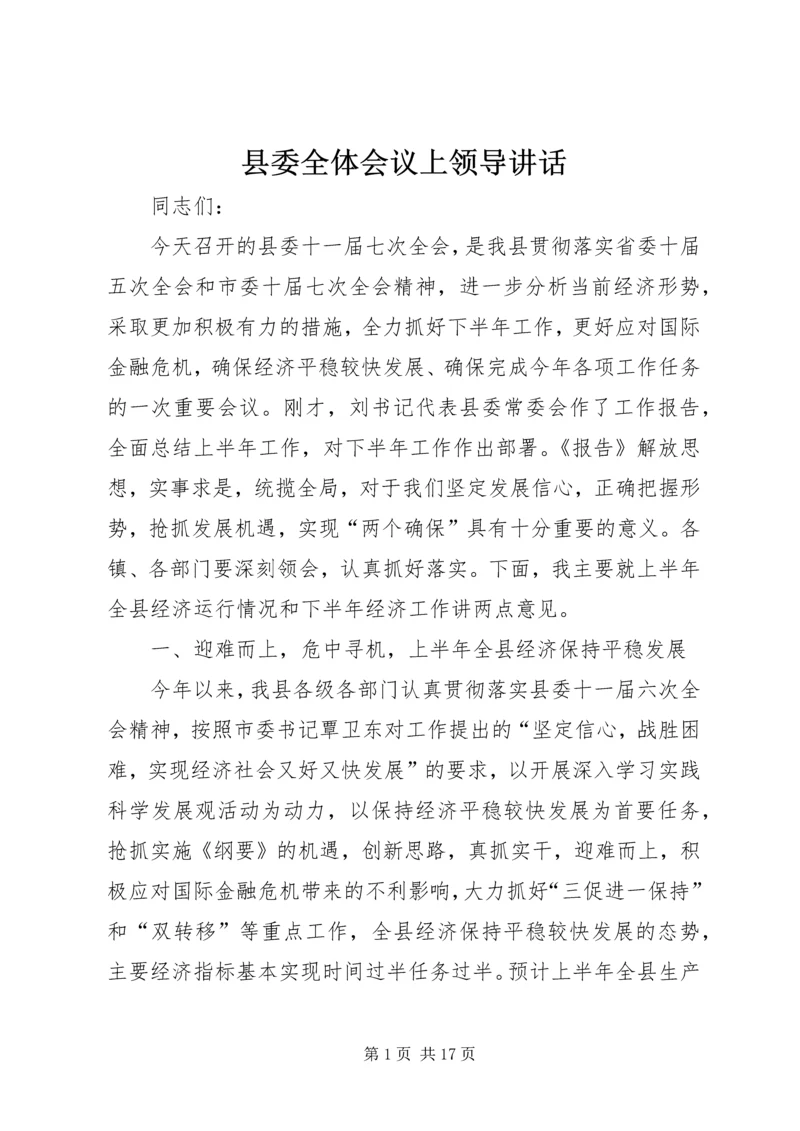 县委全体会议上领导讲话

同志们：

今天召开的县委十一届七次全会，是我县贯彻落实省委十届五次全会和市委十届七次全会精神，进一步分析当前经济形势，采取更加积极有力的措施，全力抓好下半年工作，更好应对国际金融危机，确保经济平稳较快发展、确保完成今年各项工作任务的一次重要会议。刚才，刘书记代表县委常委会作了工作报告，全面总结上半年工作，对下半年工作作出部署。《报告》解放思想，实事求是，统揽全局，对于我们坚定发展信心，正确把握形势，抢抓发展机遇，实现“两个确保”具有十分重要的意义。各镇、各部门要深刻领会，认真抓好落实。下面，我主要就上半年全县经济运行情况和下半年经济工作讲两点意见。

一、迎难而上，危中寻机，上半年全县经济保持平稳发展

今年以来，我县各级各部门认真贯彻落实县委十一届六次全会精神，按照市委书记覃卫东对工作提出的“坚定信心，战胜困难，实现经济社会又好又快发展”的要求，以开展深入学习实践科学发展观活动为动力，以保持经济平稳较快发展为首要任务，抢抓实施《纲要》的机遇，创新思路，真抓实干，迎难而上，积极应对国际金融危机带来的不利影响，大力抓好“三促进一保持”和“双转移”等重点工作，全县经济保持平稳较快发展的态势，主要经济指标基本实现时间过半任务过半。预计上半年全县生产

第 1 页 共 17 页